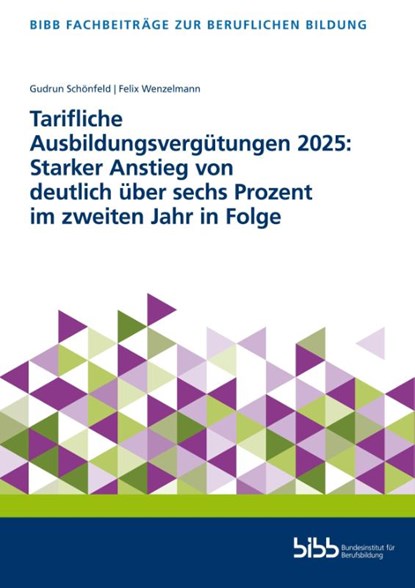 BIBB FACHBEITRÄGE ZUR BERUFLICHEN BILDUNG

Gudrun Schönfeld | Felix Wenzelmann

Tarifliche Ausbildungsvergütungen 2025: Starker Anstieg von deutlich über sechs Prozent im zweiten Jahr in Folge

bibb Bundesinstitut für Berufsbildung